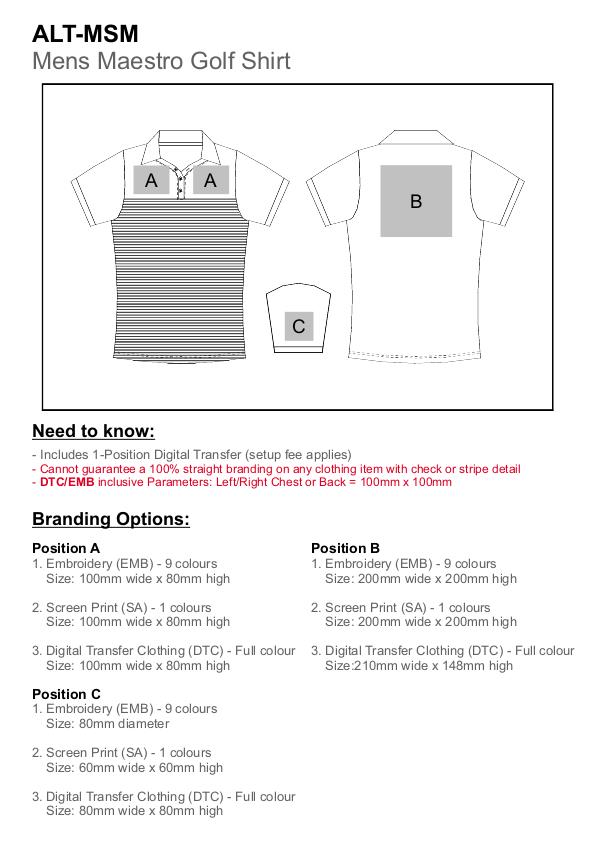 ALT-MSM
Mens Maestro Golf Shirt

A A

B

C

Need to know:

- Includes 1-Position Digital Transfer (setup fee applies)
- Cannot guarantee a 100% straight branding on any clothing item with check or stripe detail
- DTC/EMB inclusive Parameters: Left/Right Chest or Back = 100mm x 100mm

Branding Options:

Position A
1. Embroidery (EMB) - 9 colours
Size: 100mm wide x 80mm high

2. Screen Print (SA) - 1 colours
Size: 100mm wide x 80mm high

3. Digital Transfer Clothing (DTC) - Full colour
Size: 100mm wide x 80mm high

Position C
1. Embroidery (EMB) - 9 colours
Size: 80mm diameter

2. Screen Print (SA) - 1 colours
Size: 60mm wide x 60mm high

3. Digital Transfer Clothing (DTC) - Full colour
Size: 80mm wide x 80mm high

Position B
1. Embroidery (EMB) - 9 colours
Size: 200mm wide x 200mm high

2. Screen Print (SA) - 1 colours
Size: 200mm wide x 200mm high

3. Digital Transfer Clothing (DTC) - Full colour
Size:210mm wide x 148mm high